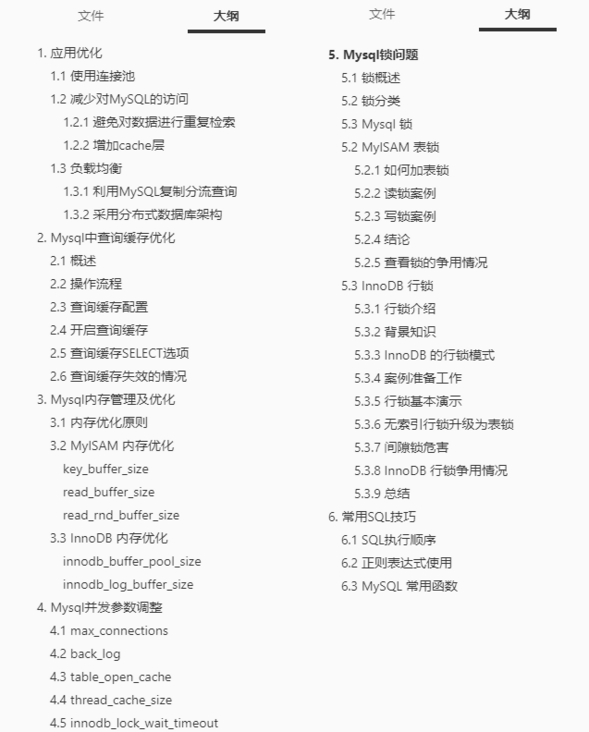 文件 大纲

1. 应用优化
1.1 使用连接池
1.2 减少对MySQL的访问
1.2.1 避免对数据进行重复检索
1.2.2 增加cache层
1.3 负载均衡
1.3.1 利用MySQL复制分流查询
1.3.2 采用分布式数据库架构
2. Mysql中查询缓存优化
2.1 概述
2.2 操作流程
2.3 查询缓存配置
2.4 开启查询缓存
2.5 查询缓存SELECT选项
2.6 查询缓存失效的情况
3. Mysql内存管理及优化
3.1 内存优化原则
3.2 MyISAM 内存优化
key_buffer_size
read_buffer_size
read_rnd_buffer_size
3.3 InnoDB 内存优化
innodb_buffer_pool_size
innodb_log_buffer_size
4. Mysql并发参数调整
4.1 max_connections
4.2 back_log
4.3 table_open_cache
4.4 thread_cache_size
4.5 innodb_lock_wait_timeout

文件 大纲

5. Mysql锁问题
5.1 锁概述
5.2 锁分类
5.3 Mysql 锁
5.2 MyISAM 表锁
5.2.1 如何加表锁
5.2.2 读锁案例
5.2.3 写锁案例
5.2.4 结论
5.2.5 查看锁的争用情况
5.3 InnoDB 行锁
5.3.1 行锁介绍
5.3.2 背景知识
5.3.3 InnoDB 的行锁模式
5.3.4 案例准备工作
5.3.5 行锁基本演示
5.3.6 无索引行锁升级为表锁
5.3.7 间隙锁危害
5.3.8 InnoDB 行锁争用情况
5.3.9 总结
6. 常用SQL技巧
6.1 SQL执行顺序
6.2 正则表达式使用
6.3 MySQL 常用函数